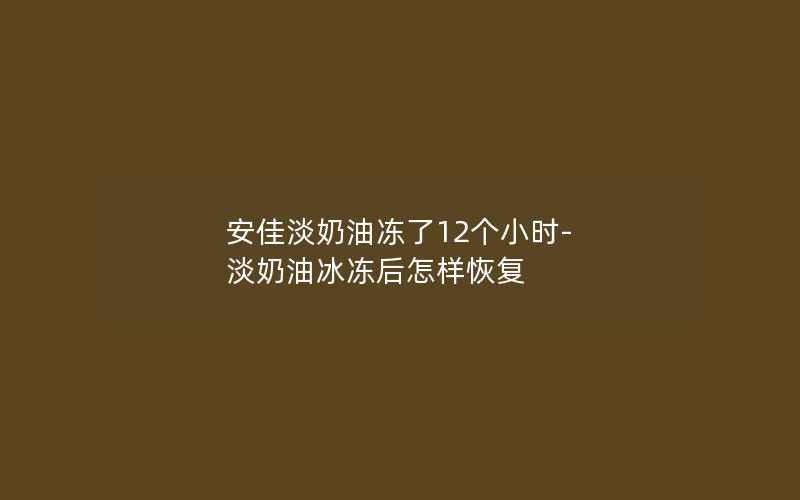 安佳淡奶油冻了12个小时-淡奶油冰冻后怎样恢复